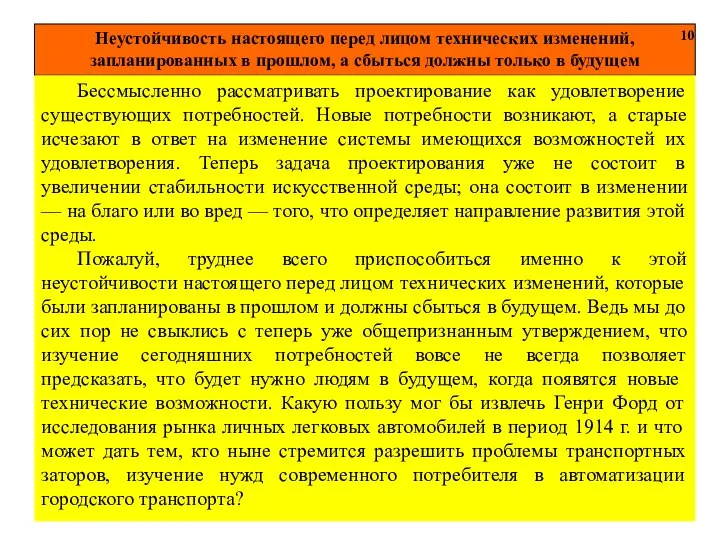 Неустойчивость настоящего перед лицом технических изменений, запланированных в прошлом, а сбыться должны только в будущем

10

Бессмысленно рассматривать проектирование как удовлетворение существующих потребностей. Новые потребности возникают, а старые исчезают в ответ на изменение системы имеющихся возможностей их удовлетворения. Теперь задача проектирования уже не состоит в увеличении стабильности искусственной среды; она состоит в изменении — на благо или во вред — того, что определяет направление развития этой среды.

Пожалуй, труднее всего приспособиться именно к этой неустойчивости настоящего перед лицом технических изменений, которые были запланированы в прошлом и должны сбыться в будущем. Ведь мы до сих пор не свыклись с теперь уже общепризнанным утверждением, что изучение сегодняшних потребностей вовсе не всегда позволяет предсказать, что будет нужно людям в будущем, когда появятся новые технические возможности. Какую пользу мог бы извлечь Генри Форд от исследования рынка личных легковых автомобилей в период 1914 г. и что может дать тем, кто ныне стремится разрешить проблемы транспортных заторов, изучение нужд современного потребителя в автоматизации городского транспорта?